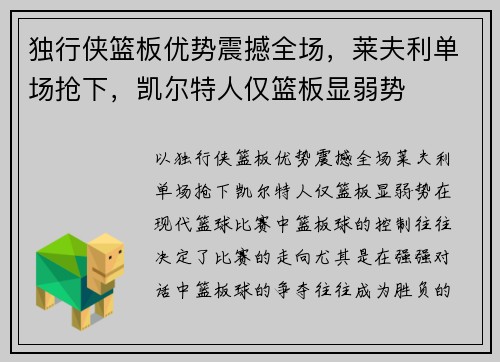 独行侠篮板优势震撼全场，莱夫利单场抢下，凯尔特人仅篮板显弱势

以独行侠篮板优势震撼全场莱夫利单场抢下凯尔特人仅篮板显弱势在现代篮球比赛中篮板球的控制往往决定了比赛的走向尤其是在强强对话中篮板球的争夺往往成为胜负的